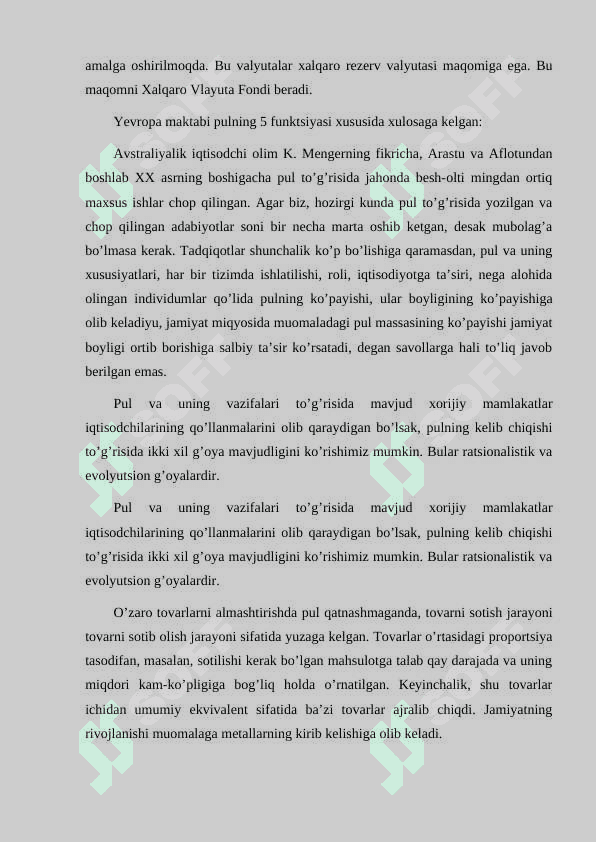 amalga oshirilmoqda. Bu valyutalar xalqaro rezerv valyutasi maqomiga ega. Bu maqomni Xalqaro Vlayuta Fondi beradi.

Yevropa maktabi pulning 5 funktsiyasi xususida xulosaga kelgan:

Avstraliyalik iqtisodchi olim K. Mengerning fikricha, Arastu va Aflotundan boshlab XX asrning boshigacha pul to’g’risida jahonda besh-olti mingdan ortiq maxsus ishlar chop qilingan. Agar biz, hozirgi kunda pul to’g’risida yozilgan va chop qilingan adabiyotlar soni bir necha marta oshib ketgan, desak mubolag’a bo’lmasa kerak. Tadqiqotlar shunchalik ko’p bo’lishiga qaramasdan, pul va uning xususiyatlari, har bir tizimda ishlatilishi, roli, iqtisodiyotga ta’siri, nega alohida olingan individumlar qo’lida pulning ko’payishi, ular boyligining ko’payishiga olib keladiyu, jamiyat miqyosida muomaladagi pul massasining ko’payishi jamiyat boyligi ortib borishiga salbiy ta’sir ko’rsatadi, degan savollarga hali to’liq javob berilgan emas.

Pul va uning vazifalari to’g’risida mavjud xorijiy mamlakatlar iqtisodchilarining qo’llanmalarini olib qaraydigan bo’lsak, pulning kelib chiqishi to’g’risida ikki xil g’oya mavjudligini ko’rishimiz mumkin. Bular ratsionalistik va evolyutsion g’oyalardir.

Pul va uning vazifalari to’g’risida mavjud xorijiy mamlakatlar iqtisodchilarining qo’llanmalarini olib qaraydigan bo’lsak, pulning kelib chiqishi to’g’risida ikki xil g’oya mavjudligini ko’rishimiz mumkin. Bular ratsionalistik va evolyutsion g’oyalardir.

O’zaro tovarlarni almashtirishda pul qatnashmaganda, tovarni sotish jarayoni tovarni sotib olish jarayoni sifatida yuzaga kelgan. Tovarlar o’rtasidagi proportsiya tasodifan, masalan, sotilishi kerak bo’lgan mahsulotga talab qay darajada va uning miqdori kam-ko’pligiga bog’liq holda o’rnatilgan. Keyinchalik, shu tovarlar ichidan umumiy ekvivalent sifatida ba’zi tovarlar ajralib chiqdi. Jamiyatning rivojlanishi muomalaga metallarning kirib kelishiga olib keladi.